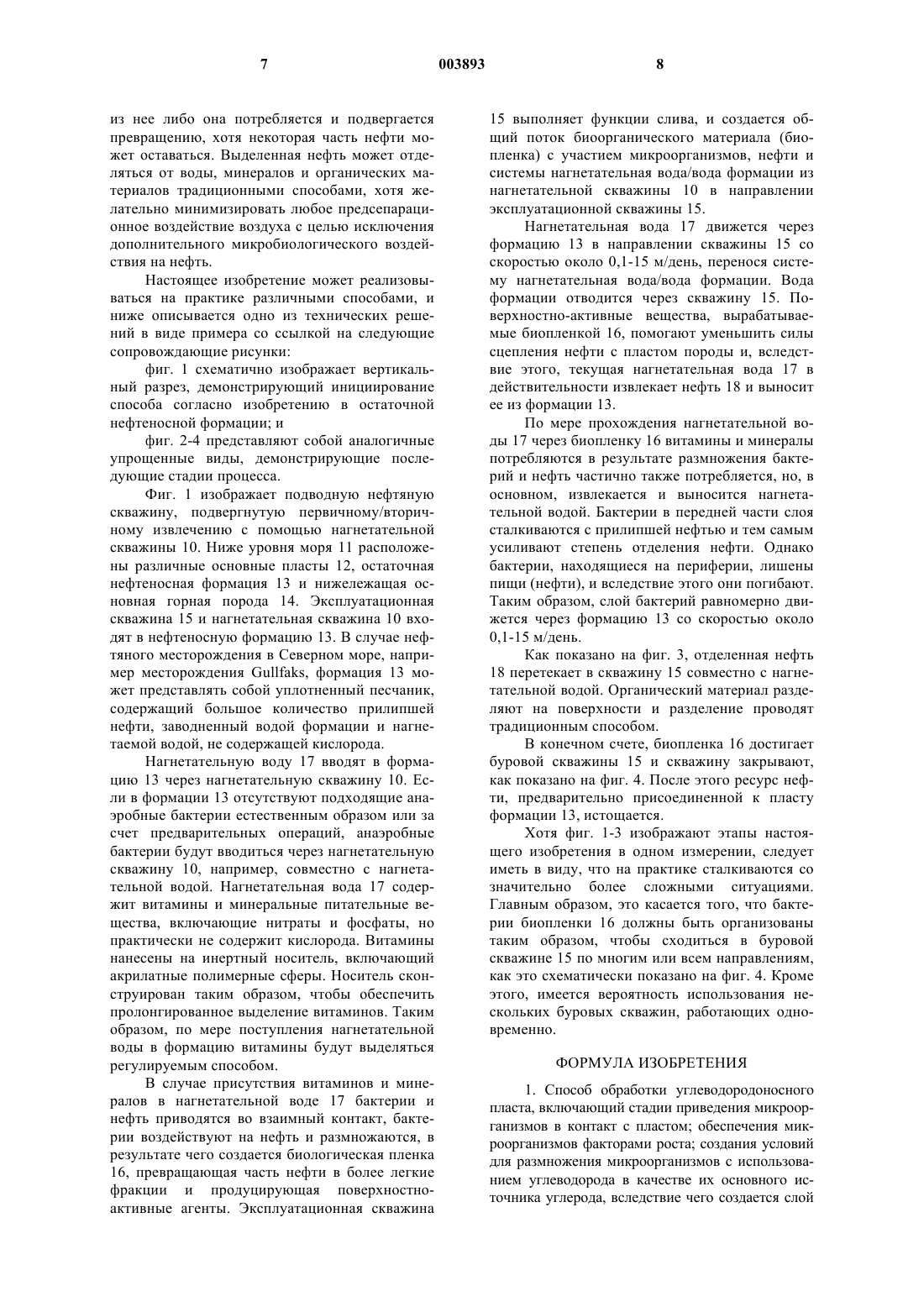 7 003893 8

из нее либо она потребляется и подвергается превращению, хотя некоторая часть нефти может оставаться. Выделенная нефть может отделяться от воды, минералов и органических материалов традиционными способами, хотя желательно минимизировать любое предсепарационное воздействие воздуха с целью исключения дополнительного микробиологического воздействия на нефть.

Настоящее изобретение может реализовываться на практике различными способами, и ниже описывается одно из технических решений в виде примера со ссылкой на следующие сопровождающие рисунки:

фиг. 1 схематично изображает вертикальный разрез, демонстрирующий инициирование способа согласно изобретению в остаточной нефтеносной формации; и

фиг. 2-4 представляют собой аналогичные упрощенные виды, демонстрирующие последующие стадии процесса.

Фиг. 1 изображает подводную нефтяную скважину, подвергнутую первичному/вторичному извлечению с помощью нагнетательной скважины 10. Ниже уровня моря 11 расположены различные основные пласты 12, остаточная нефтеносная формация 13 и нижележащая основная горная порода 14. Эксплуатационная скважина 15 и нагнетательная скважина 10 входят в нефтеносную формацию 13. В случае нефтяного месторождения в Северном море, например месторождения Gullfaks, формация 13 может представлять собой уплотненный песчаник, содержащий большое количество прилипшей нефти, заводненный водой формации и нагнетаемой водой, не содержащей кислорода.

Нагнетательную воду 17 вводят в формацию 13 через нагнетательную скважину 10. Если в формации 13 отсутствуют подходящие анаэробные бактерии естественным образом или за счет предварительных операций, анаэробные бактерии будут вводиться через нагнетательную скважину 10, например, совместно с нагнетательной водой. Нагнетательная вода 17 содержит витамины и минеральные питательные вещества, включающие нитраты и фосфаты, но практически не содержит кислорода. Витамины нанесены на инертный носитель, включающий акрилатные полимерные сферы. Носитель сконструирован таким образом, чтобы обеспечить пролонгированное выделение витаминов. Таким образом, по мере поступления нагнетательной воды в формацию витамины будут выделяться регулируемым способом.

В случае присутствия витаминов и минералов в нагнетательной воде 17 бактерии и нефть приводятся во взаимный контакт, бактерии воздействуют на нефть и размножаются, в результате чего создается биологическая пленка 16, превращающая часть нефти в более легкие фракции и продуцирующая поверхностно-активные агенты. Эксплуатационная скважина 15 выполняет функции слива, и создается общий поток биоорганического материала (биопленка) с участием микроорганизмов, нефти и системы нагнетательная вода/вода формации из нагнетательной скважины 10 в направлении эксплуатационной скважины 15.

Нагнетательная вода 17 движется через формацию 13 в направлении скважины 15 со скоростью около 0,1-15 м/день, перенося систему нагнетательная вода/вода формации. Вода формации отводится через скважину 15. Поверхностно-активные вещества, вырабатываемые биопленкой 16, помогают уменьшить силы сцепления нефти с пластом породы и, вследствие этого, текущая нагнетательная вода 17 в действительности извлекает нефть 18 и выносит ее из формации 13.

По мере прохождения нагнетательной воды 17 через биопленку 16 витамины и минералы потребляются в результате размножения бактерий и нефть частично также потребляется, но, в основном, извлекается и выносится нагнетательной водой. Бактерии в передней части слоя сталкиваются с прилипшей нефтью и тем самым усиливают степень отделения нефти. Однако бактерии, находящиеся на периферии, лишены пищи (нефти), и вследствие этого они погибают. Таким образом, слой бактерий равномерно движется через формацию 13 со скоростью около 0,1-15 м/день.

Как показано на фиг. 3, отделенная нефть 18 перетекает в скважину 15 совместно с нагнетательной водой. Органический материал разделяют на поверхности и разделение проводят традиционным способом.

В конечном счете, биопленка 16 достигает буровой скважины 15 и скважину закрывают, как показано на фиг. 4. После этого ресурс нефти, предварительно присоединенной к пласту формации 13, истощается.

Хотя фиг. 1-3 изображают этапы настоящего изобретения в одном измерении, следует иметь в виду, что на практике сталкиваются со значительно более сложными ситуациями. Главным образом, это касается того, что бактерии биопленки 16 должны быть организованы таким образом, чтобы сходиться в буровой скважине 15 по многим или всем направлениям, как это схематически показано на фиг. 4. Кроме этого, имеется вероятность использования нескольких буровых скважин, работающих одновременно.

ФОРМУЛА ИЗОБРЕТЕНИЯ

1. Способ обработки углеводородоносного пласта, включающий стадии приведения микроорганизмов в контакт с пластом; обеспечения микроорганизмов факторами роста; создания условий для размножения микроорганизмов с использованием углеводорода в качестве их основного источника углерода, вследствие чего создается слой